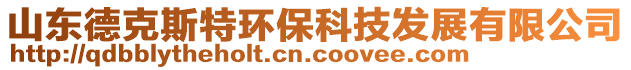 山东德克斯特环保科技发展有限公司
http://qdbblytheholt.cn.coovee.com